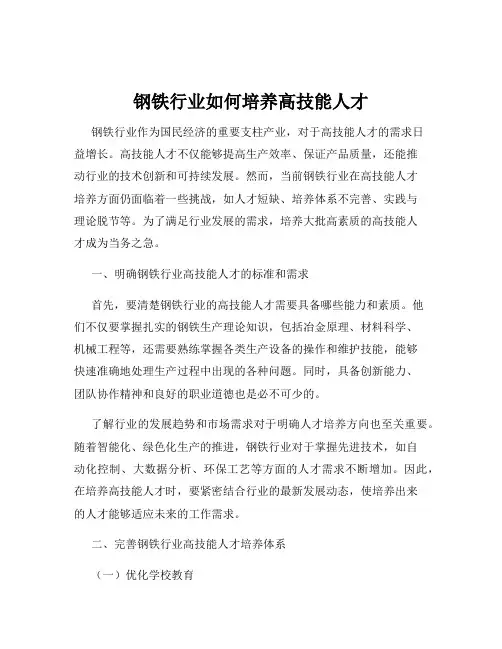 钢铁行业如何培养高技能人才

钢铁行业作为国民经济的重要支柱产业，对于高技能人才的需求日益增长。高技能人才不仅能够提高生产效率、保证产品质量，还能推动行业的技术创新和可持续发展。然而，当前钢铁行业在高技能人才培养方面仍面临着一些挑战，如人才短缺、培养体系不完善、实践与理论脱节等。为了满足行业发展的需求，培养大批高素质的高技能人才成为当务之急。

一、明确钢铁行业高技能人才的标准和需求

首先，要清楚钢铁行业的高技能人才需要具备哪些能力和素质。他们不仅要掌握扎实的钢铁生产理论知识，包括冶金原理、材料科学、机械工程等，还需要熟练掌握各类生产设备的操作和维护技能，能够快速准确地处理生产过程中出现的各种问题。同时，具备创新能力、团队协作精神和良好的职业道德也是必不可少的。

了解行业的发展趋势和市场需求对于明确人才培养方向也至关重要。随着智能化、绿色化生产的推进，钢铁行业对于掌握先进技术，如自动化控制、大数据分析、环保工艺等方面的人才需求不断增加。因此，在培养高技能人才时，要紧密结合行业的最新发展动态，使培养出来的人才能够适应未来的工作需求。

二、完善钢铁行业高技能人才培养体系

（一）优化学校教育